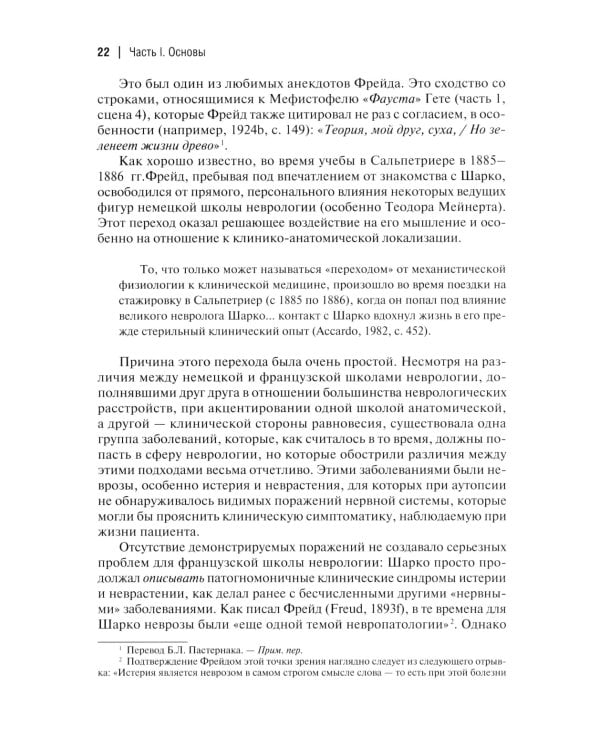 22 | Часть I. Основы

Это был один из любимых анекдотов Фрейда. Это сходство со строками, относящимися к Мефистофелю «Фауста» Гете (часть 1, сцена 4), которые Фрейд также цитировал не раз с согласием, в особенности (например, 1924b, с. 149): «Теория, мой друг, суха, / Но зеленеет жизни древо»$^1$.

Как хорошо известно, во время учебы в Сальпетриере в 1885–1886 гг.Фрейд, пребывая под впечатлением от знакомства с Шарко, освободился от прямого, персонального влияния некоторых ведущих фигур немецкой школы неврологии (особенно Теодора Мейнерта). Этот переход оказал решающее воздействие на его мышление и особенно на отношение к клинико-анатомической локализации.

То, что только может называться «переходом» от механистической физиологии к клинической медицине, произошло во время поездки на стажировку в Сальпетриер (с 1885 по 1886), когда он попал под влияние великого невролога Шарко... контакт с Шарко вдохнул жизнь в его прежде стерильный клинический опыт (Accardo, 1982, с. 452).

Причина этого перехода была очень простой. Несмотря на различия между немецкой и французской школами неврологии, дополнявшими друг друга в отношении большинства неврологических расстройств, при акцентировании одной школой анатомической, а другой — клинической стороны равновесия, существовала одна группа заболеваний, которые, как считалось в то время, должны попасть в сферу неврологии, но которые обострили различия между этими подходами весьма отчетливо. Этими заболеваниями были неврозы, особенно истерия и неврастения, для которых при аутопсии не обнаруживалось видимых поражений нервной системы, которые могли бы прояснить клиническую симптоматику, наблюдаемую при жизни пациента.

Отсутствие демонстрируемых поражений не создавало серьезных проблем для французской школы неврологии: Шарко просто продолжал описывать патогномоничные клинические синдромы истерии и неврастении, как делал ранее с бесчисленными другими «нервными» заболеваниями. Как писал Фрейд (Freud, 1893f), в те времена для Шарко неврозы были «еще одной темой невропатологии»$^2$. Однако

$^1$ Перевод Б.Л. Пастернака. — Прим. пер.
$^2$ Подтверждение Фрейдом этой точки зрения наглядно следует из следующего отрывка: «Истерия является неврозом в самом строгом смысле слова — то есть при этой болезни